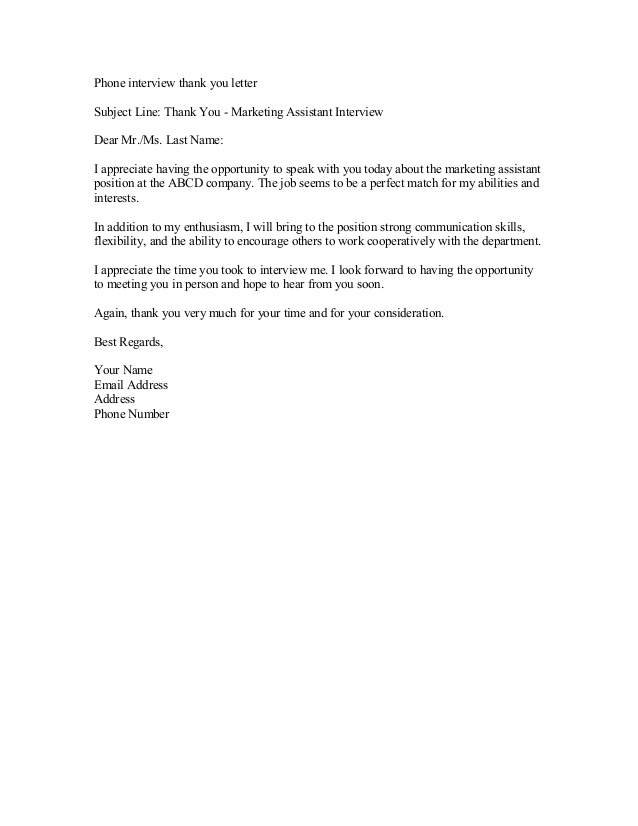 Phone interview thank you letter

Subject Line: Thank You - Marketing Assistant Interview

Dear Mr./Ms. Last Name:

I appreciate having the opportunity to speak with you today about the marketing assistant position at the ABCD company. The job seems to be a perfect match for my abilities and interests.

In addition to my enthusiasm, I will bring to the position strong communication skills, flexibility, and the ability to encourage others to work cooperatively with the department.

I appreciate the time you took to interview me. I look forward to having the opportunity to meeting you in person and hope to hear from you soon.

Again, thank you very much for your time and for your consideration.

Best Regards,

Your Name
Email Address
Address
Phone Number